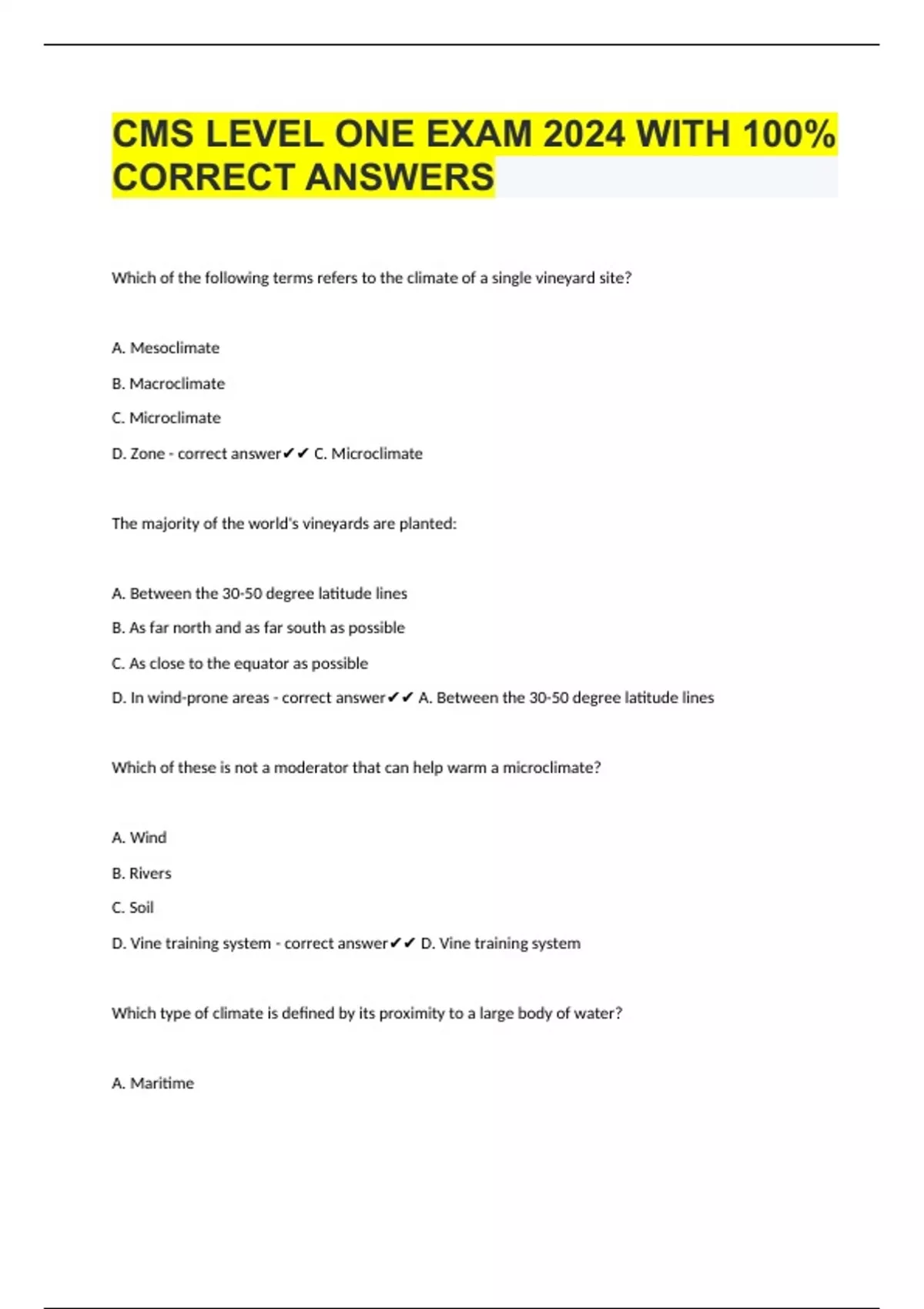 CMS LEVEL ONE EXAM 2024 WITH 100% CORRECT ANSWERS

Which of the following terms refers to the climate of a single vineyard site?

A. Mesoclimate

B. Macroclimate

C. Microclimate

D. Zone - correct answer✔✔ C. Microclimate

The majority of the world's vineyards are planted:

A. Between the 30-50 degree latitude lines

B. As far north and as far south as possible

C. As close to the equator as possible

D. In wind-prone areas - correct answer✔✔ A. Between the 30-50 degree latitude lines

Which of these is not a moderator that can help warm a microclimate?

A. Wind

B. Rivers

C. Soil

D. Vine training system - correct answer✔✔ D. Vine training system

Which type of climate is defined by its proximity to a large body of water?

A. Maritime